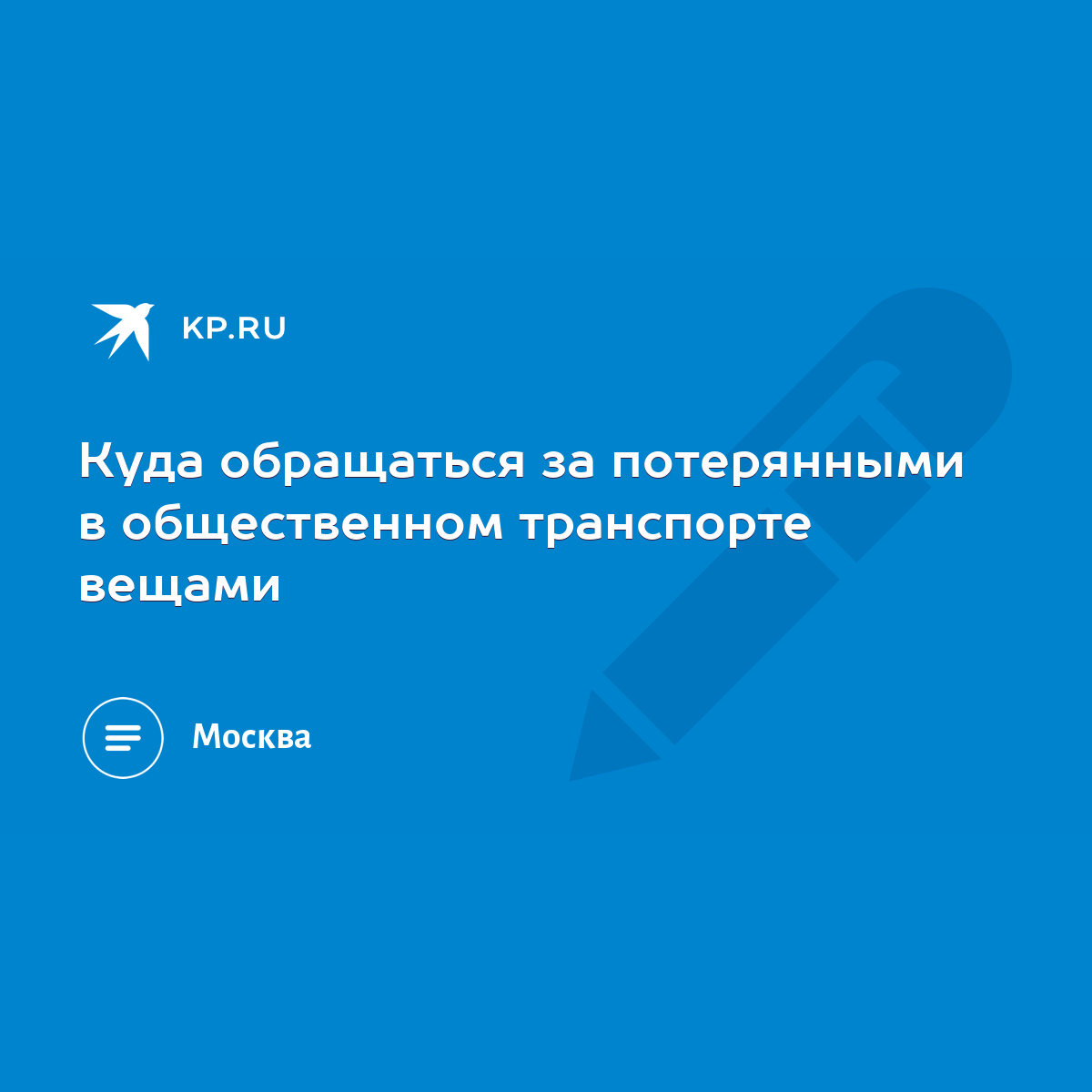 KP.RU

Куда обращаться за потерянными в общественном транспорте вещами

Москва